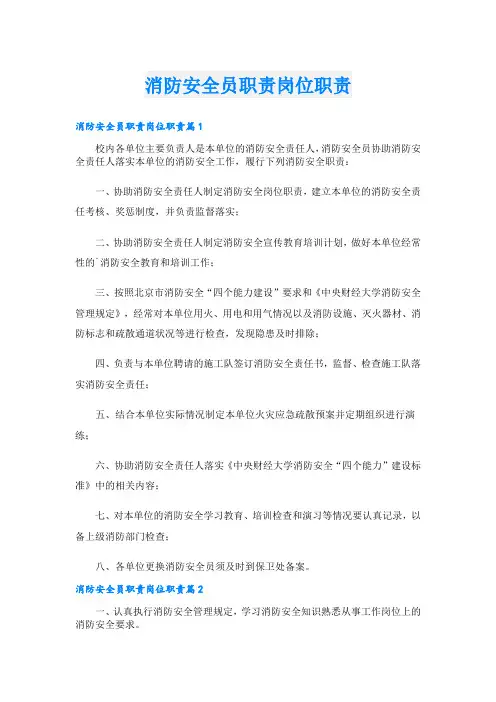 消防安全员职责岗位职责

消防安全员职责岗位职责篇1

校内各单位主要负责人是本单位的消防安全责任人，消防安全员协助消防安全责任人落实本单位的消防安全工作，履行下列消防安全职责：

一、协助消防安全责任人制定消防安全岗位职责，建立本单位的消防安全责任考核、奖惩制度，并负责监督落实；

二、协助消防安全责任人制定消防安全宣传教育培训计划，做好本单位经常性的`消防安全教育和培训工作；

三、按照北京市消防安全“四个能力建设”要求和《中央财经大学消防安全管理规定》，经常对本单位用火、用电和用气情况以及消防设施、灭火器材、消防标志和疏散通道状况等进行检查，发现隐患及时排除；

四、负责与本单位聘请的施工队签订消防安全责任书，监督、检查施工队落实消防安全责任；

五、结合本单位实际情况制定本单位火灾应急疏散预案并定期组织进行演练；

六、协助消防安全责任人落实《中央财经大学消防安全“四个能力”建设标准》中的相关内容；

七、对本单位的消防安全学习教育、培训检查和演习等情况要认真记录，以备上级消防部门检查；

八、各单位更换消防安全员须及时到保卫处备案。

消防安全员职责岗位职责篇2

一、认真执行消防安全管理规定，学习消防安全知识熟悉从事工作岗位上的消防安全要求。